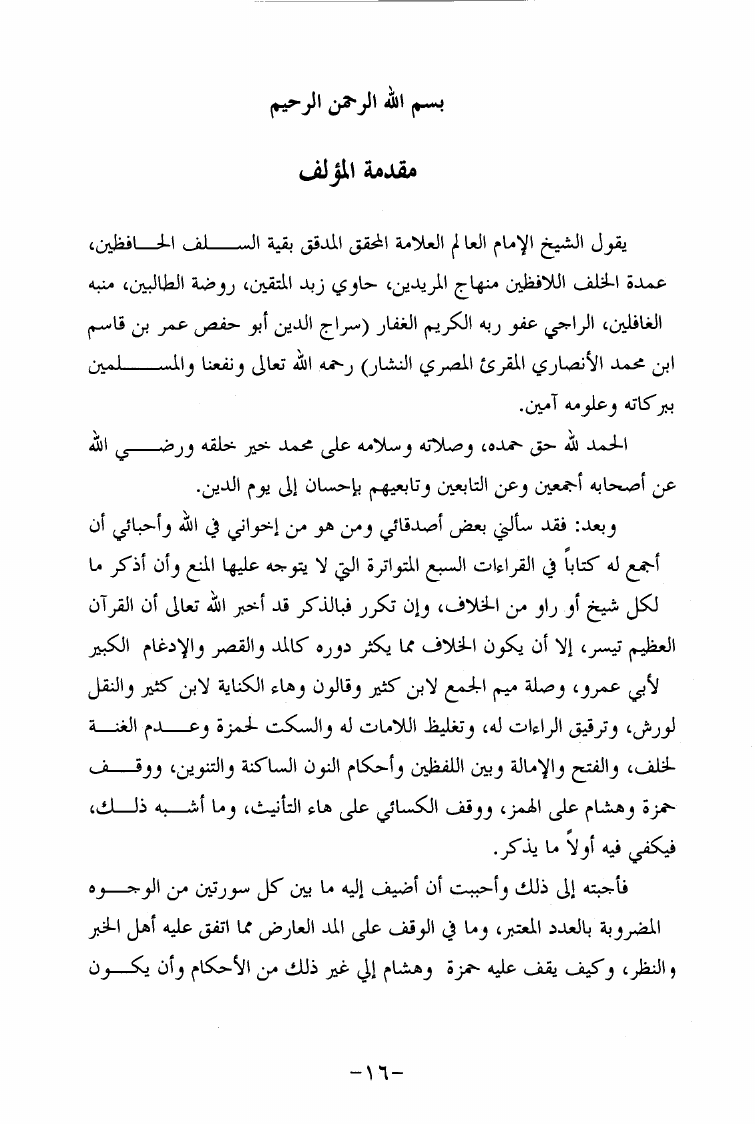 بسم الله الرحمن الرحيم

مقدمة المؤلف

يقول الشيخ الإمام العالم العلامة المحقق المدقق بقية السلف الحافظين، عمدة الخلف اللافظين منهاج المريدين، حاوي زبد المتقين، روضة الطالبين، منبه الغافلين، الراجي عفو ربه الكريم الغفار (سراج الدين أبو حفص عمر بن قاسم ابن محمد الأنصاري المقرئ المصري النشار) رحمه الله تعالى ونفعنا والمسلمين ببركاته وعلومه آمين.

الحمد لله حق حمده، وصلاته وسلامه على محمد خير خلقه ورضي الله عن أصحابه أجمعين وعن التابعين وتابعيهم بإحسان إلى يوم الدين.

وبعد: فقد سألني بعض أصدقائي ومن هو من إخواني في الله وأحبائي أن أجمع له كتاباً في القراءات السبع المتواترة التي لا يتوجه عليها المنع وأن أذكر ما لكل شيخ أو راو من الخلاف، وإن تكرر فبالذكر قد أخبر الله تعالى أن القرآن العظيم تيسر، إلا أن يكون الخلاف مما يكثر دوره كالمد والقصر والإدغام الكبير لأبي عمرو، وصلة ميم الجمع لابن كثير وقالون وهاء الكناية لابن كثير والنقل لورش، وترقيق الراءات له، وتغليظ اللامات له والسكت لحمزة وعدم الغنة لخلف، والفتح والإمالة وبين اللفظين وأحكام النون الساكنة والتنوين، ووقف حمزة وهشام على الهمز، ووقف الكسائي على هاء التأنيث، وما أشبه ذلك، فيكفي فيه أولاً ما يذكر.

فأجبته إلى ذلك وأحببت أن أضيف إليه ما بين كل سورتين من الوجوه المضروبة بالعدد المعتبر، وما في الوقف على المد العارض مما اتفق عليه أهل الخبر والنظر، وكيف يقف عليه حمزة وهشام إلي غير ذلك من الأحكام وأن يكون

-١٦-